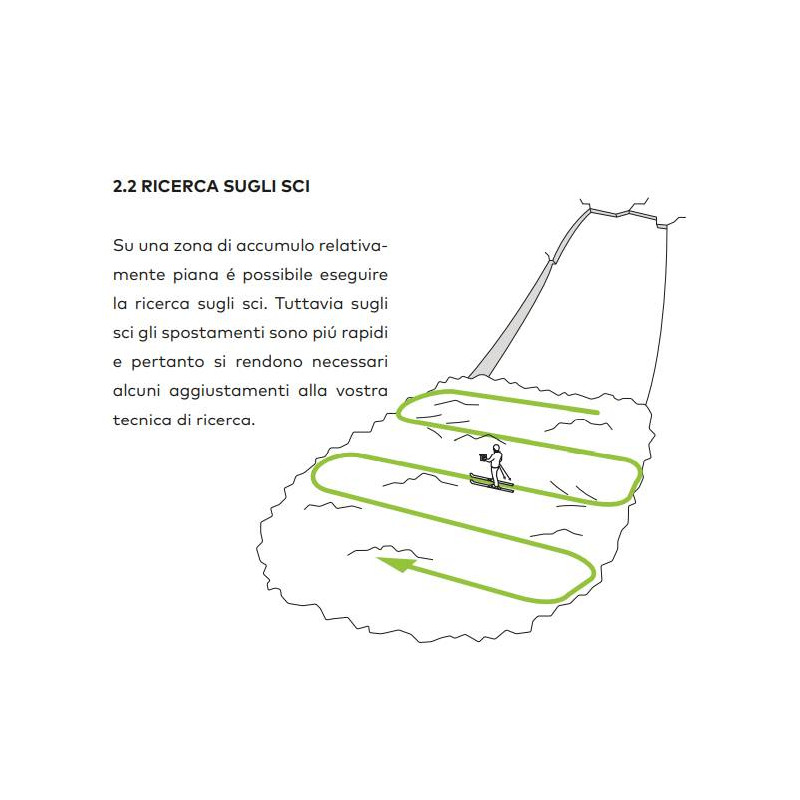 2.2 RICERCA SUGLI SCI

Su una zona di accumulo relativamente piana é possibile eseguire la ricerca sugli sci. Tuttavia sugli sci gli spostamenti sono piú rapidi e pertanto si rendono necessari alcuni aggiustamenti alla vostra tecnica di ricerca.